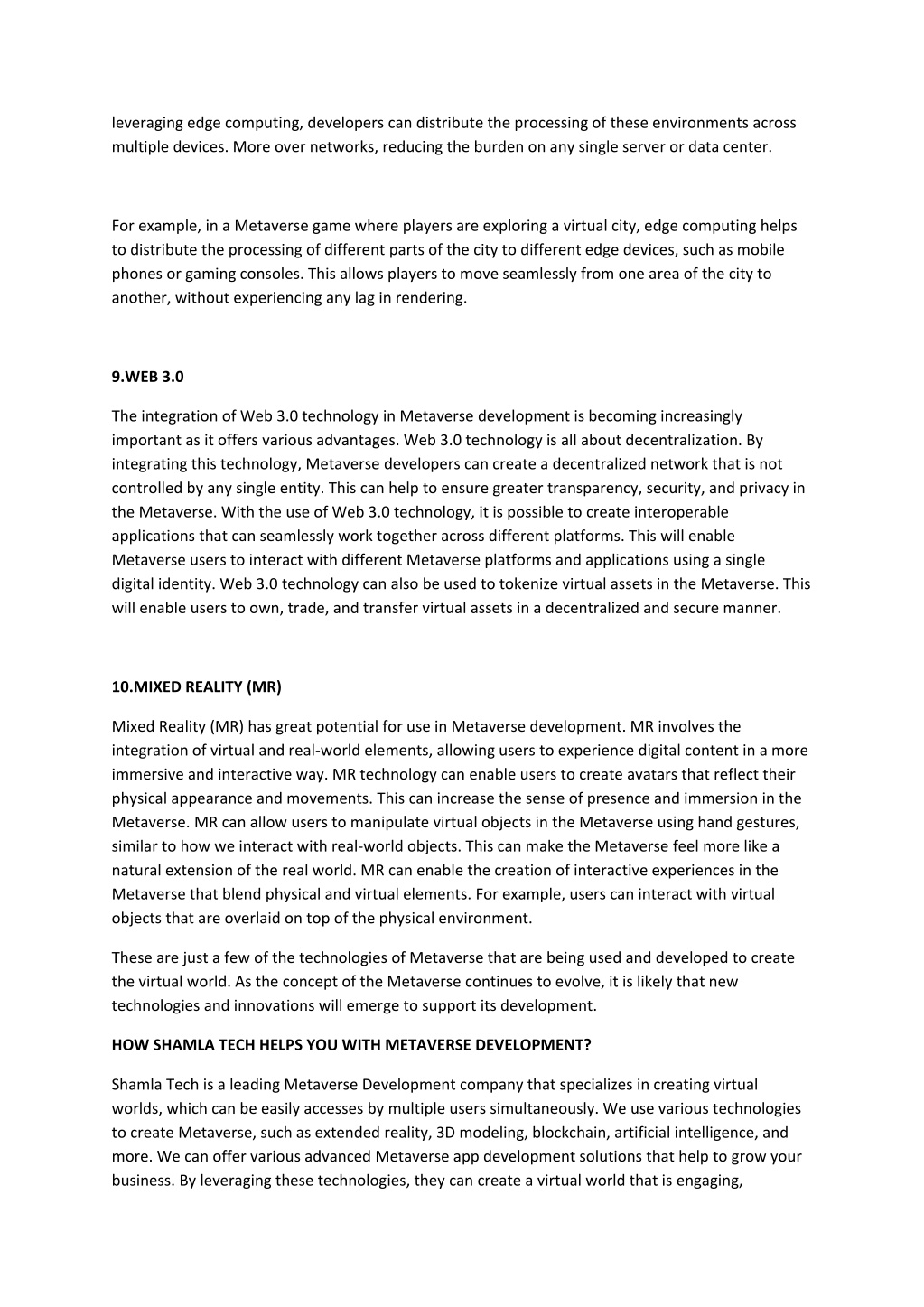 leveraging edge computing, developers can distribute the processing of these environments across multiple devices. More over networks, reducing the burden on any single server or data center.

For example, in a Metaverse game where players are exploring a virtual city, edge computing helps to distribute the processing of different parts of the city to different edge devices, such as mobile phones or gaming consoles. This allows players to move seamlessly from one area of the city to another, without experiencing any lag in rendering.

9.WEB 3.0

The integration of Web 3.0 technology in Metaverse development is becoming increasingly important as it offers various advantages. Web 3.0 technology is all about decentralization. By integrating this technology, Metaverse developers can create a decentralized network that is not controlled by any single entity. This can help to ensure greater transparency, security, and privacy in the Metaverse. With the use of Web 3.0 technology, it is possible to create interoperable applications that can seamlessly work together across different platforms. This will enable Metaverse users to interact with different Metaverse platforms and applications using a single digital identity. Web 3.0 technology can also be used to tokenize virtual assets in the Metaverse. This will enable users to own, trade, and transfer virtual assets in a decentralized and secure manner.

10.MIXED REALITY (MR)

Mixed Reality (MR) has great potential for use in Metaverse development. MR involves the integration of virtual and real-world elements, allowing users to experience digital content in a more immersive and interactive way. MR technology can enable users to create avatars that reflect their physical appearance and movements. This can increase the sense of presence and immersion in the Metaverse. MR can allow users to manipulate virtual objects in the Metaverse using hand gestures, similar to how we interact with real-world objects. This can make the Metaverse feel more like a natural extension of the real world. MR can enable the creation of interactive experiences in the Metaverse that blend physical and virtual elements. For example, users can interact with virtual objects that are overlaid on top of the physical environment.

These are just a few of the technologies of Metaverse that are being used and developed to create the virtual world. As the concept of the Metaverse continues to evolve, it is likely that new technologies and innovations will emerge to support its development.

HOW SHAMLA TECH HELPS YOU WITH METAVERSE DEVELOPMENT?

Shamla Tech is a leading Metaverse Development company that specializes in creating virtual worlds, which can be easily accesses by multiple users simultaneously. We use various technologies to create Metaverse, such as extended reality, 3D modeling, blockchain, artificial intelligence, and more. We can offer various advanced Metaverse app development solutions that help to grow your business. By leveraging these technologies, they can create a virtual world that is engaging,